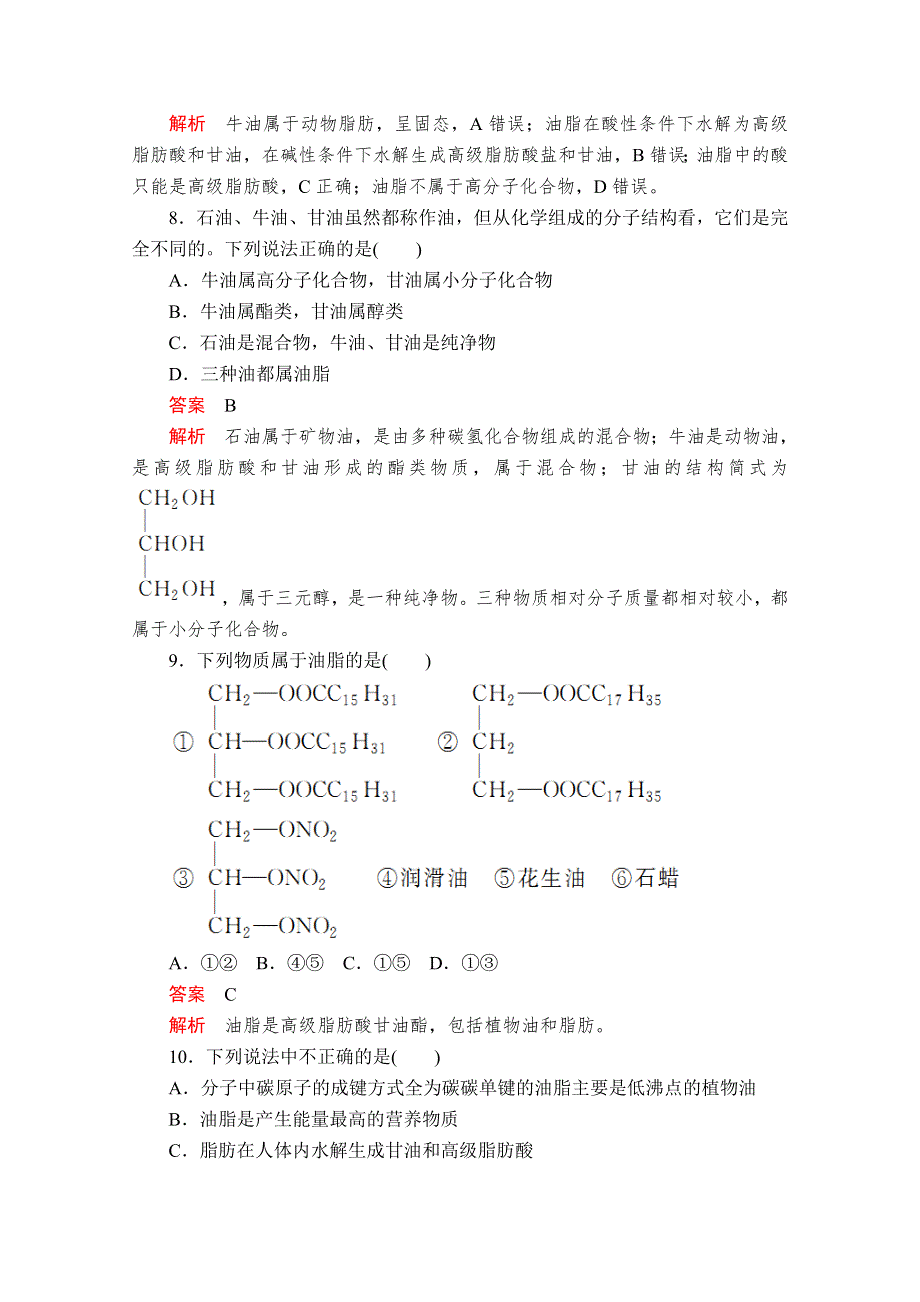 解析　牛油属于动物脂肪，呈固态，A 错误；油脂在酸性条件下水解为高级脂肪酸和甘油，在碱性条件下水解生成高级脂肪酸盐和甘油，B 错误；油脂中的酸只能是高级脂肪酸，C 正确；油脂不属于高分子化合物，D 错误。

8．石油、牛油、甘油虽然都称作油，但从化学组成的分子结构看，它们是完全不同的。下列说法正确的是(　　)

A．牛油属高分子化合物，甘油属小分子化合物

B．牛油属酯类，甘油属醇类

C．石油是混合物，牛油、甘油是纯净物

D．三种油都属油脂

答案　B

解析　石油属于矿物油，是由多种碳氢化合物组成的混合物；牛油是动物油，是高级脂肪酸和甘油形成的酯类物质，属于混合物；甘油的结构简式为

$CH_2OH$
|
$CHOH$
|
$CH_2OH$，属于三元醇，是一种纯净物。三种物质相对分子质量都相对较小，都属于小分子化合物。

9．下列物质属于油脂的是(　　)

① $CH_2—OOCC_{15}H_{31}$
|
$CH—OOCC_{15}H_{31}$
|
$CH_2—OOCC_{15}H_{31}$

② $CH_2—OOCC_{17}H_{35}$
|
$CH_2$
|
$CH_2—OOCC_{17}H_{35}$

③ $CH_2—ONO_2$
|
$CH—ONO_2$
|
$CH_2—ONO_2$

④润滑油　⑤花生油　⑥石蜡

A．①②　B．④⑤　C．①⑤　D．①③

答案　C

解析　油脂是高级脂肪酸甘油酯，包括植物油和脂肪。

10．下列说法中不正确的是(　　)

A．分子中碳原子的成键方式全为碳碳单键的油脂主要是低沸点的植物油

B．油脂是产生能量最高的营养物质

C．脂肪在人体内水解生成甘油和高级脂肪酸